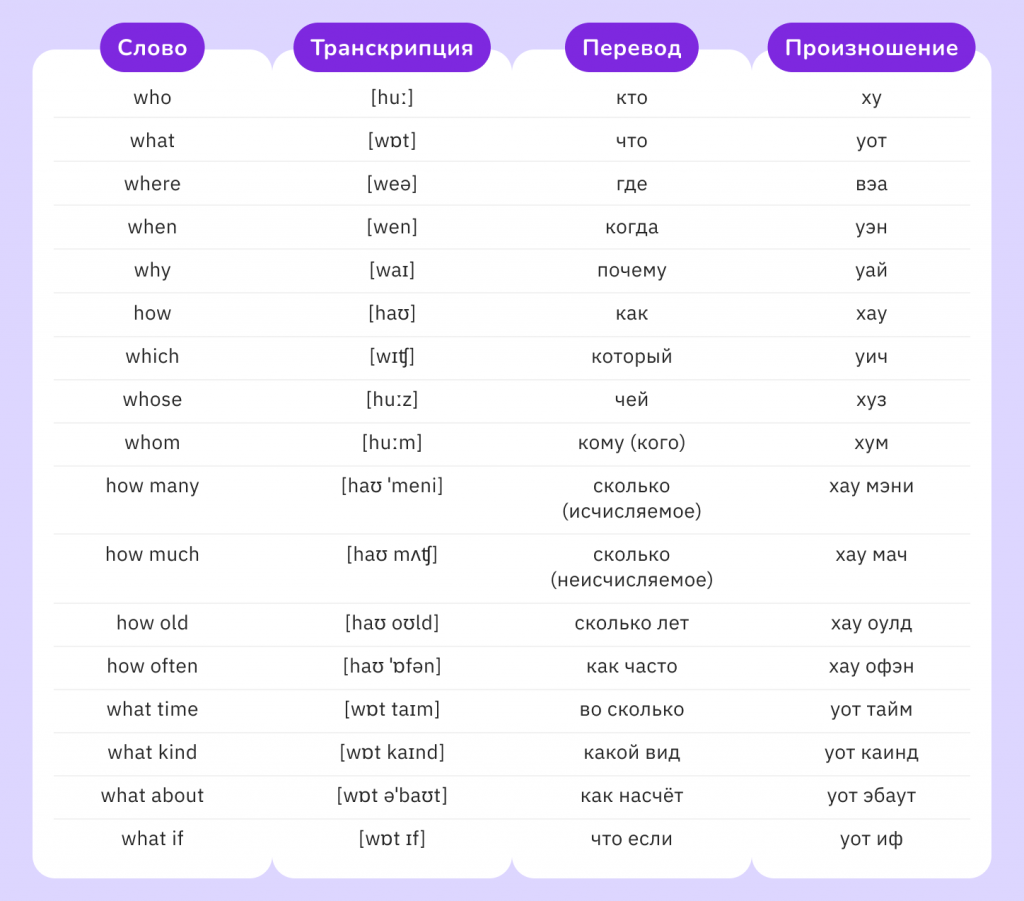 | Слово | Транскрипция | Перевод | Произношение |
|---|---|---|---|
| who | [huː] | кто | ху |
| what | [wɒt] | что | уот |
| where | [weə] | где | вэа |
| when | [wen] | когда | уэн |
| why | [waɪ] | почему | уай |
| how | [haʊ] | как | хау |
| which | [wɪʧ] | который | уич |
| whose | [huːz] | чей | хуз |
| whom | [huːm] | кому (кого) | хум |
| how many | [haʊ 'meni] | сколько (исчисляемое) | хау мэни |
| how much | [haʊ mʌʧ] | сколько (неисчисляемое) | хау мач |
| how old | [haʊ oʊld] | сколько лет | хау оулд |
| how often | [haʊ 'ɒfən] | как часто | хау офэн |
| what time | [wɒt taɪm] | во сколько | уот тайм |
| what kind | [wɒt kaɪnd] | какой вид | уот каинд |
| what about | [wɒt ə'baʊt] | как насчёт | уот эбаут |
| what if | [wɒt ɪf] | что если | уот иф |